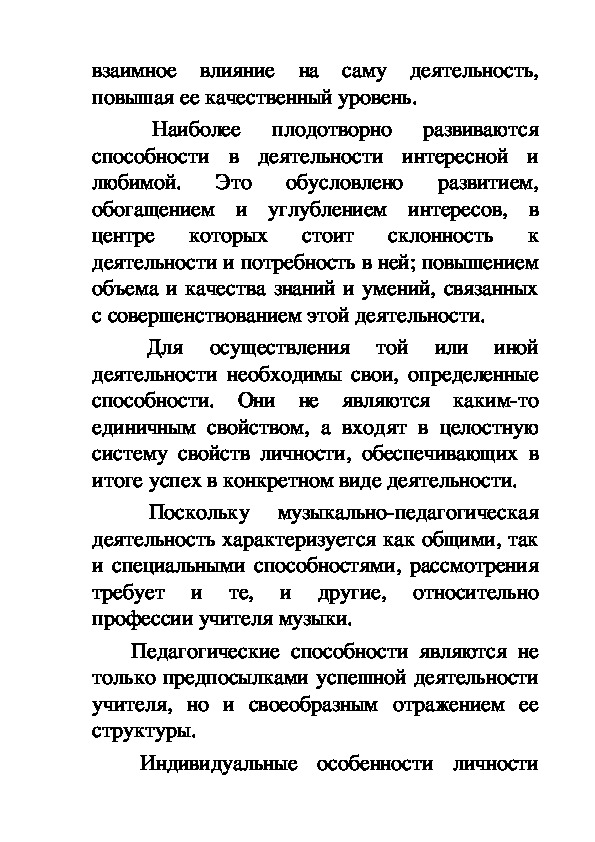 взаимное влияние на саму деятельность, повышая ее качественный уровень.

Наиболее плодотворно развиваются способности в деятельности интересной и любимой. Это обусловлено развитием, обогащением и углублением интересов, в центре которых стоит склонность к деятельности и потребность в ней; повышением объема и качества знаний и умений, связанных с совершенствованием этой деятельности.

Для осуществления той или иной деятельности необходимы свои, определенные способности. Они не являются каким-то единичным свойством, а входят в целостную систему свойств личности, обеспечивающих в итоге успех в конкретном виде деятельности.

Поскольку музыкально-педагогическая деятельность характеризуется как общими, так и специальными способностями, рассмотрения требует и те, и другие, относительно профессии учителя музыки.

Педагогические способности являются не только предпосылками успешной деятельности учителя, но и своеобразным отражением ее структуры.

Индивидуальные особенности личности